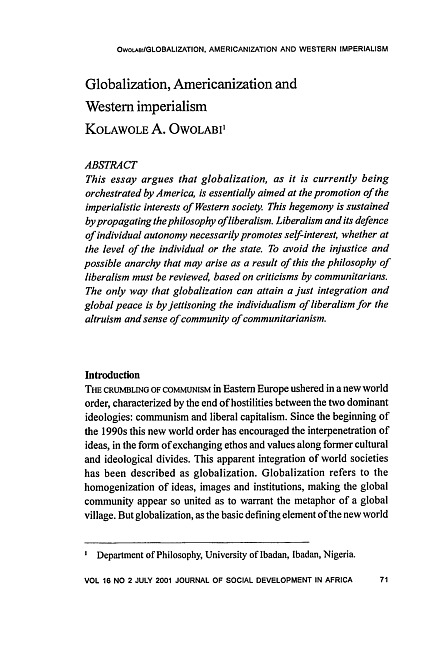 OWOLABI/GLOBALIZATION, AMERICANIZATION AND WESTERN IMPERIALISM

Globalization, Americanization and Western imperialism
KOLAWOLE A. OWOLABI$^1$

ABSTRACT
This essay argues that globalization, as it is currently being orchestrated by America, is essentially aimed at the promotion of the imperialistic interests of Western society. This hegemony is sustained by propagating the philosophy of liberalism. Liberalism and its defence of individual autonomy necessarily promotes self-interest, whether at the level of the individual or the state. To avoid the injustice and possible anarchy that may arise as a result of this the philosophy of liberalism must be reviewed, based on criticisms by communitarians. The only way that globalization can attain a just integration and global peace is by jettisoning the individualism of liberalism for the altruism and sense of community of communitarianism.

Introduction
THE CRUMBLING OF COMMUNISM in Eastern Europe ushered in a new world order, characterized by the end of hostilities between the two dominant ideologies: communism and liberal capitalism. Since the beginning of the 1990s this new world order has encouraged the interpenetration of ideas, in the form of exchanging ethos and values along former cultural and ideological divides. This apparent integration of world societies has been described as globalization. Globalization refers to the homogenization of ideas, images and institutions, making the global community appear so united as to warrant the metaphor of a global village. But globalization, as the basic defining element of the new world

$^1$ Department of Philosophy, University of Ibadan, Ibadan, Nigeria.

VOL 16 NO 2 JULY 2001 JOURNAL OF SOCIAL DEVELOPMENT IN AFRICA 71